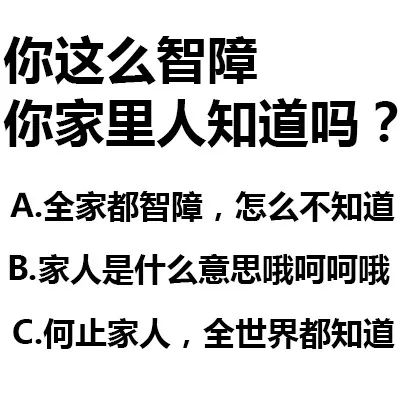 你这么智障
你家里人知道吗？

A.全家都智障，怎么不知道

B.家人是什么意思哦呵呵哦

C.何止家人，全世界都知道